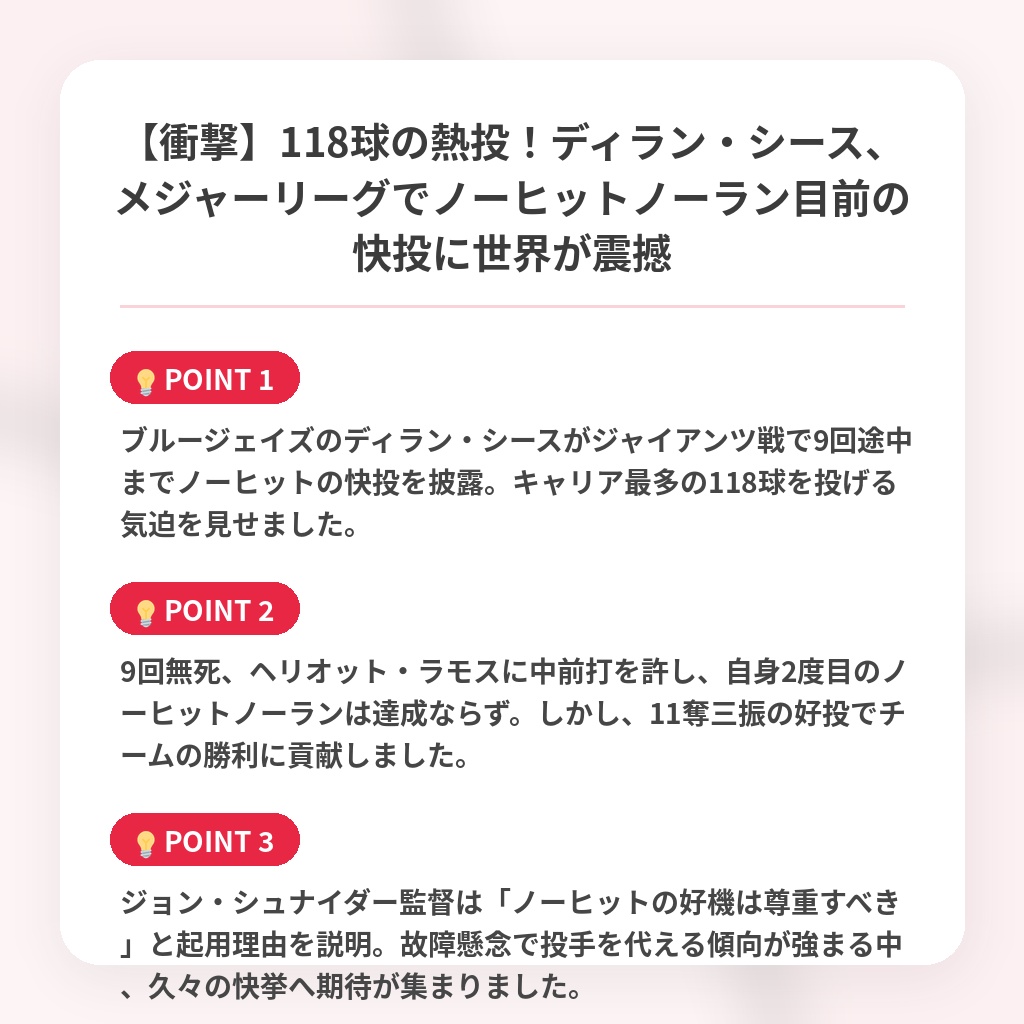 【衝撃】118球の熱投！ディラン・シース、メジャーリーグでノーヒットノーラン目前の快投に世界が震撼

POINT 1

ブルージェイズのディラン・シースがジャイアンツ戦で9回途中までノーヒットの快投を披露。キャリア最多の118球を投げる気迫を見せました。

POINT 2

9回無死、ヘリオット・ラモスに中前打を許し、自身2度目のノーヒットノーランは達成ならず。しかし、11奪三振の好投でチームの勝利に貢献しました。

POINT 3

ジョン・シュナイダー監督は「ノーヒットの好機は尊重すべき」と起用理由を説明。故障懸念で投手を代える傾向が強まる中、久々の快挙へ期待が集まりました。